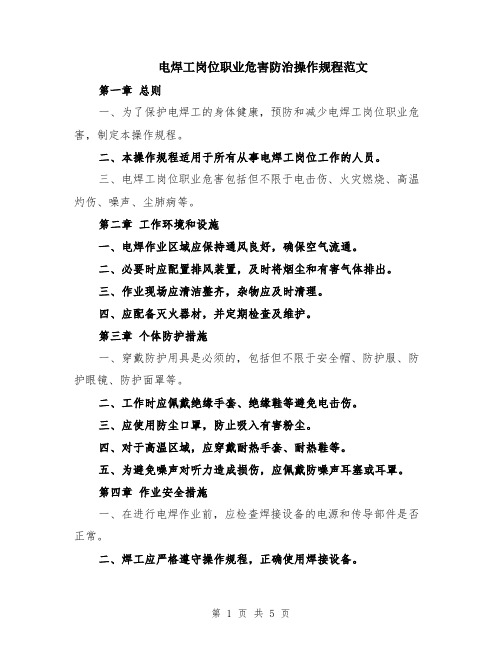 电焊工岗位职业危害防治操作规程范文

第一章 总则

一、为了保护电焊工的身体健康，预防和减少电焊工岗位职业危害，制定本操作规程。

二、本操作规程适用于所有从事电焊工岗位工作的人员。

三、电焊工岗位职业危害包括但不限于电击伤、火灾燃烧、高温灼伤、噪声、尘肺病等。

第二章 工作环境和设施

一、电焊作业区域应保持通风良好，确保空气流通。

二、必要时应配置排风装置，及时将烟尘和有害气体排出。

三、作业现场应清洁整齐，杂物应及时清理。

四、应配备灭火器材，并定期检查及维护。

第三章 个体防护措施

一、穿戴防护用具是必须的，包括但不限于安全帽、防护服、防护眼镜、防护面罩等。

二、工作时应佩戴绝缘手套、绝缘鞋等避免电击伤。

三、应使用防尘口罩，防止吸入有害粉尘。

四、对于高温区域，应穿戴耐热手套、耐热鞋等。

五、为避免噪声对听力造成损伤，应佩戴防噪声耳塞或耳罩。

第四章 作业安全措施

一、在进行电焊作业前，应检查焊接设备的电源和传导部件是否正常。

二、焊工应严格遵守操作规程，正确使用焊接设备。

第 1 页 共 5 页